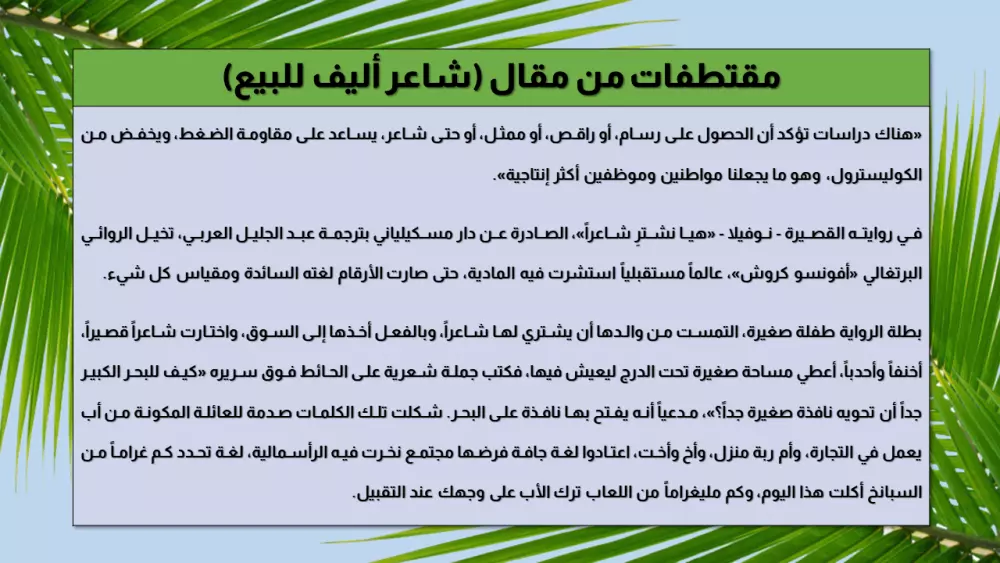 مقتطفات من مقال (شاعر أليف للبيع)

«هناك دراسات تؤكد أن الحصول على رسام، أو راقص، أو ممثل، أو حتى شاعر، يساعد على مقاومة الضغط، ويخفض من الكوليسترول، وهو ما يجعلنا مواطنين وموظفين أكثر إنتاجية».

في روايته القصيرة - نوفيلا - «هيا نشترِ شاعراً»، الصادرة عن دار مسكيلياني بترجمة عبد الجليل العربي، تخيل الروائي البرتغالي «أفونسو كروش»، عالماً مستقبلياً استشرت فيه المادية، حتى صارت الأرقام لغته السائدة ومقياس كل شيء.

بطلة الرواية طفلة صغيرة، التمست من والدها أن يشتري لها شاعراً، وبالفعل أخذها إلى السوق، واختارت شاعراً قصيراً، أخنفاً وأحدباً، أعطي مساحة صغيرة تحت الدرج ليعيش فيها، فكتب جملة شعرية على الحائط فوق سريره «كيف للبحر الكبير جداً أن تحويه نافذة صغيرة جداً؟»، مدعياً أنه يفتح بها نافذة على البحر. شكلت تلك الكلمات صدمة للعائلة المكونة من أب يعمل في التجارة، وأم ربة منزل، وأخ وأخت، اعتادوا لغة جافة فرضها مجتمع نخرت فيه الرأسمالية، لغة تحدد كم غراماً من السبانخ أكلت هذا اليوم، وكم مليغراماً من اللعاب ترك الأب على وجهك عند التقبيل.